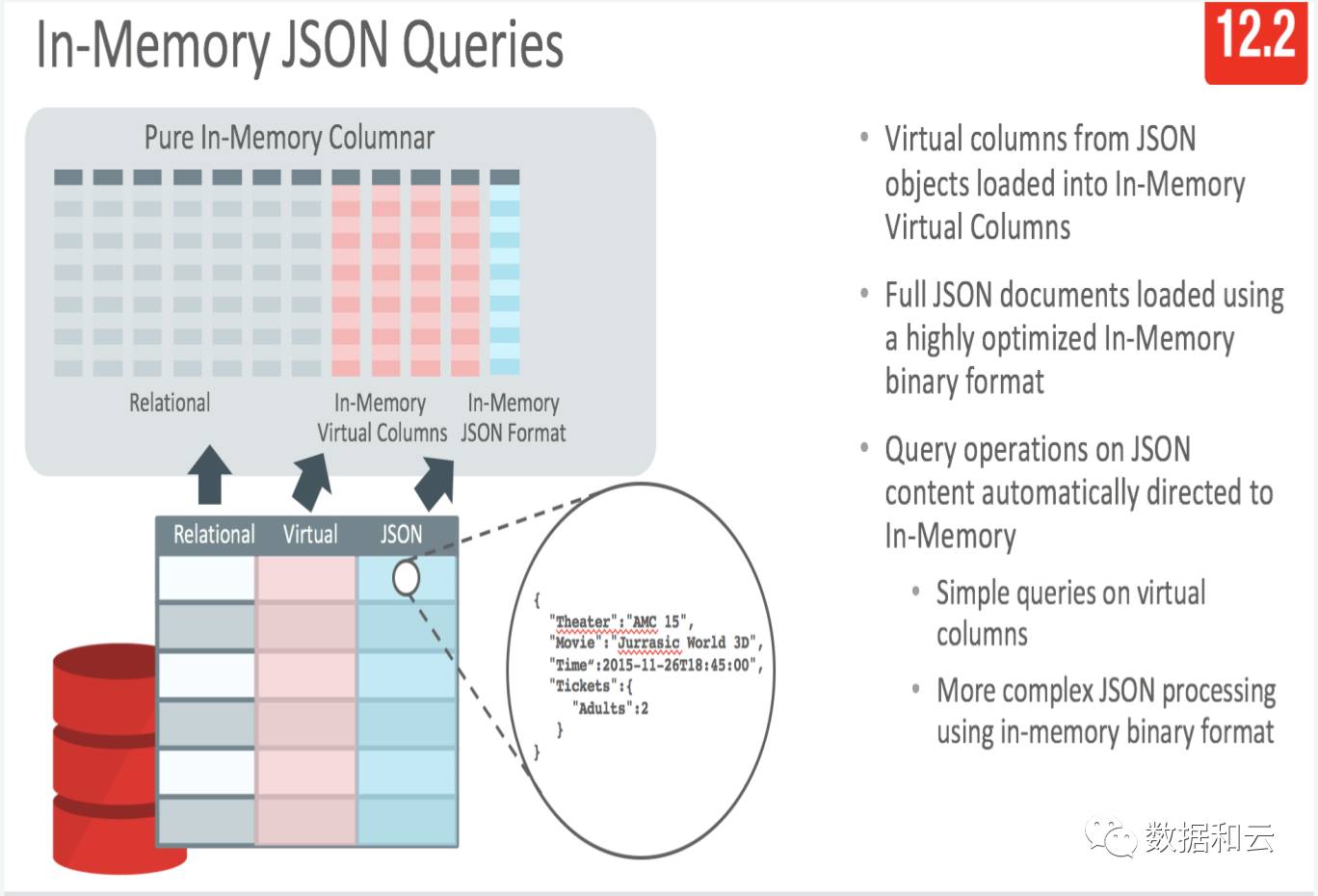 In-Memory JSON Queries

12.2

Pure In-Memory Columnar

Relational

In-Memory
Virtual Columns

In-Memory
JSON Format

Relational

Virtual

JSON

{
"Theater":"AMC 15",
"Movie":"Jurrasic World 3D",
"Time":2015-11-26T18:45:00",
"Tickets":{
"Adults":2
}
}

• Virtual columns from JSON objects loaded into In-Memory Virtual Columns

• Full JSON documents loaded using a highly optimized In-Memory binary format

• Query operations on JSON content automatically directed to In-Memory

• Simple queries on virtual columns

• More complex JSON processing using in-memory binary format

数据和云